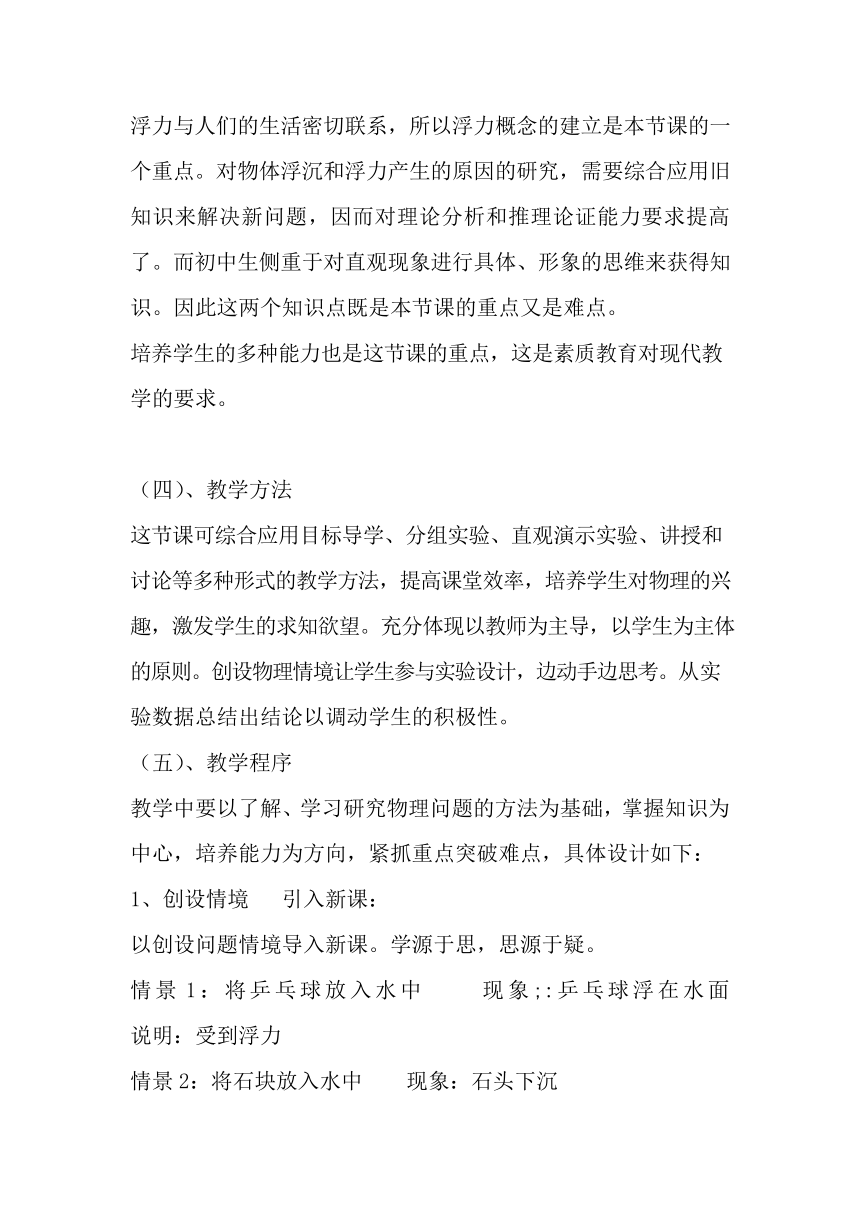 浮力与人们的生活密切联系，所以浮力概念的建立是本节课的一个重点。对物体浮沉和浮力产生的原因的研究，需要综合应用旧知识来解决新问题，因而对理论分析和推理论证能力要求提高了。而初中生侧重于对直观现象进行具体、形象的思维来获得知识。因此这两个知识点既是本节课的重点又是难点。
培养学生的多种能力也是这节课的重点，这是素质教育对现代教学的要求。

（四）、教学方法
这节课可综合应用目标导学、分组实验、直观演示实验、讲授和讨论等多种形式的教学方法，提高课堂效率，培养学生对物理的兴趣，激发学生的求知欲望。充分体现以教师为主导，以学生为主体的原则。创设物理情境让学生参与实验设计，边动手边思考。从实验数据总结出结论以调动学生的积极性。
（五）、教学程序
教学中要以了解、学习研究物理问题的方法为基础，掌握知识为中心，培养能力为方向，紧抓重点突破难点，具体设计如下：
1、创设情境　引入新课：
以创设问题情境导入新课。学源于思，思源于疑。
情景 1：将乒乓球放入水中　现象;:乒乓球浮在水面
说明：受到浮力
情景 2：将石块放入水中　现象：石头下沉